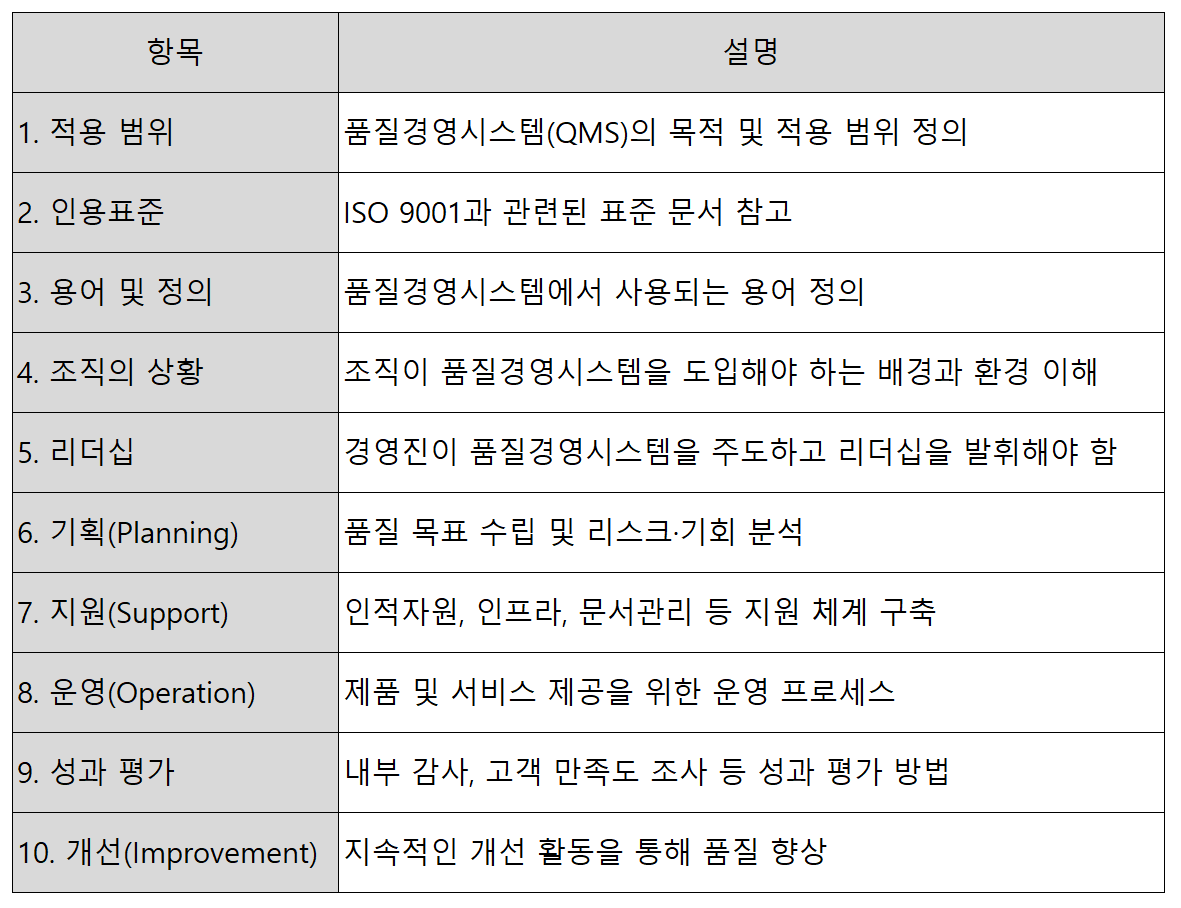 | 항목 | 설명 |
|---|---|
| 1. 적용 범위 | 품질경영시스템(QMS)의 목적 및 적용 범위 정의 |
| 2. 인용표준 | ISO 9001과 관련된 표준 문서 참고 |
| 3. 용어 및 정의 | 품질경영시스템에서 사용되는 용어 정의 |
| 4. 조직의 상황 | 조직이 품질경영시스템을 도입해야 하는 배경과 환경 이해 |
| 5. 리더십 | 경영진이 품질경영시스템을 주도하고 리더십을 발휘해야 함 |
| 6. 기획(Planning) | 품질 목표 수립 및 리스크·기회 분석 |
| 7. 지원(Support) | 인적자원, 인프라, 문서관리 등 지원 체계 구축 |
| 8. 운영(Operation) | 제품 및 서비스 제공을 위한 운영 프로세스 |
| 9. 성과 평가 | 내부 감사, 고객 만족도 조사 등 성과 평가 방법 |
| 10. 개선(Improvement) | 지속적인 개선 활동을 통해 품질 향상 |